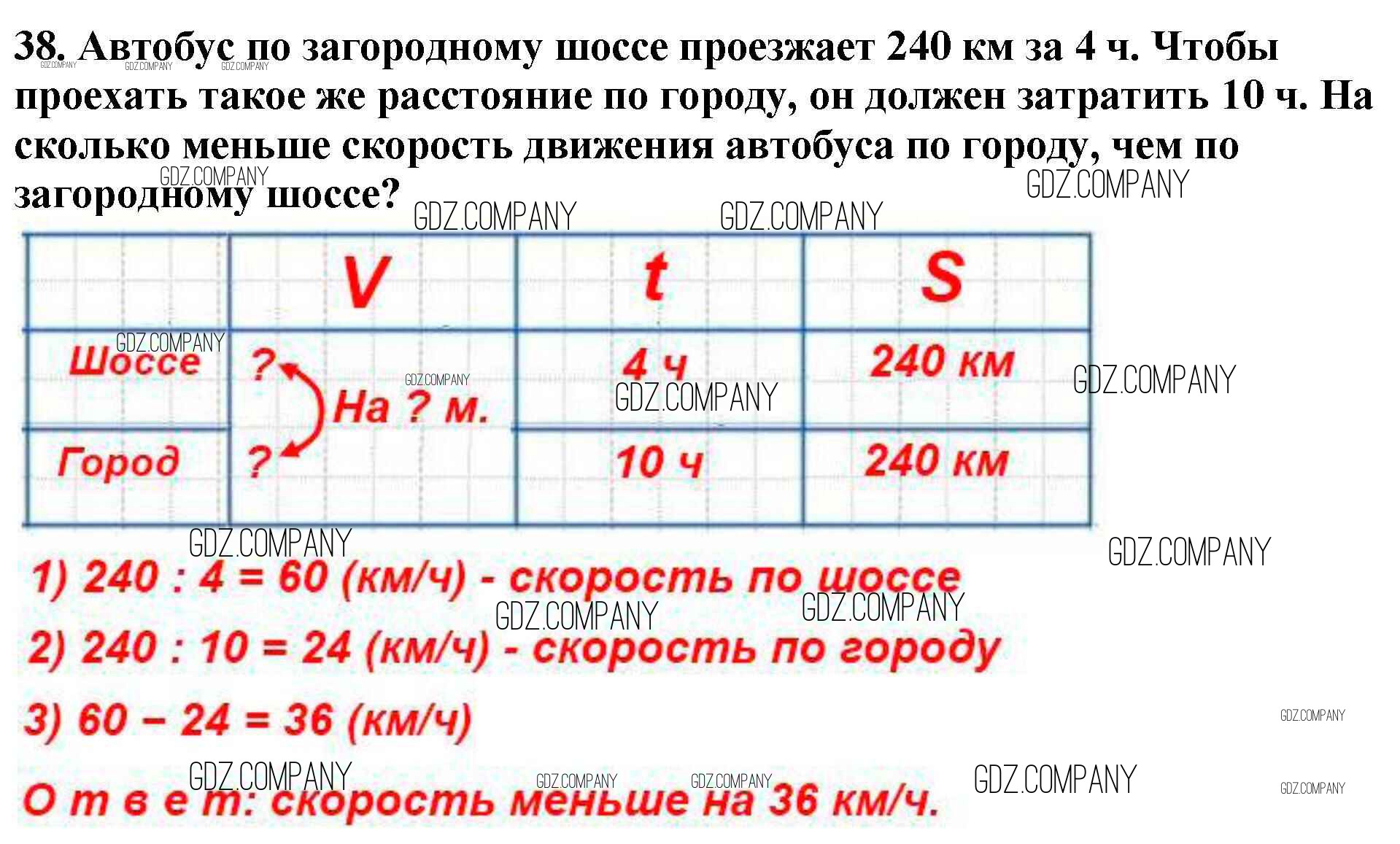 38. Автобус по загородному шоссе проезжает 240 км за 4 ч. Чтобы проехать такое же расстояние по городу, он должен затратить 10 ч. На сколько меньше скорость движения автобуса по городу, чем по загородному шоссе?

|  | V | t | S |
|---|---|---|---|
| Шоссе | ? На ? м. | 4 ч | 240 км |
| Город | ? | 10 ч | 240 км |

1) 240 : 4 = 60 (км/ч) - скорость по шоссе

2) 240 : 10 = 24 (км/ч) - скорость по городу

3) 60 – 24 = 36 (км/ч)

О т в е т: скорость меньше на 36 км/ч.

GDZ.COMPANY